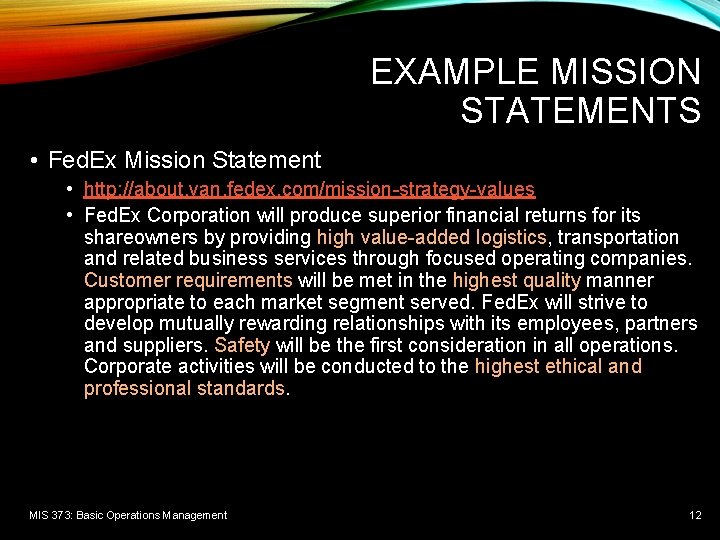 EXAMPLE MISSION STATEMENTS

• FedEx Mission Statement

• http://about.van.fedex.com/mission-strategy-values

• FedEx Corporation will produce superior financial returns for its shareowners by providing high value-added logistics, transportation and related business services through focused operating companies. Customer requirements will be met in the highest quality manner appropriate to each market segment served. FedEx will strive to develop mutually rewarding relationships with its employees, partners and suppliers. Safety will be the first consideration in all operations. Corporate activities will be conducted to the highest ethical and professional standards.

MIS 373: Basic Operations Management

12